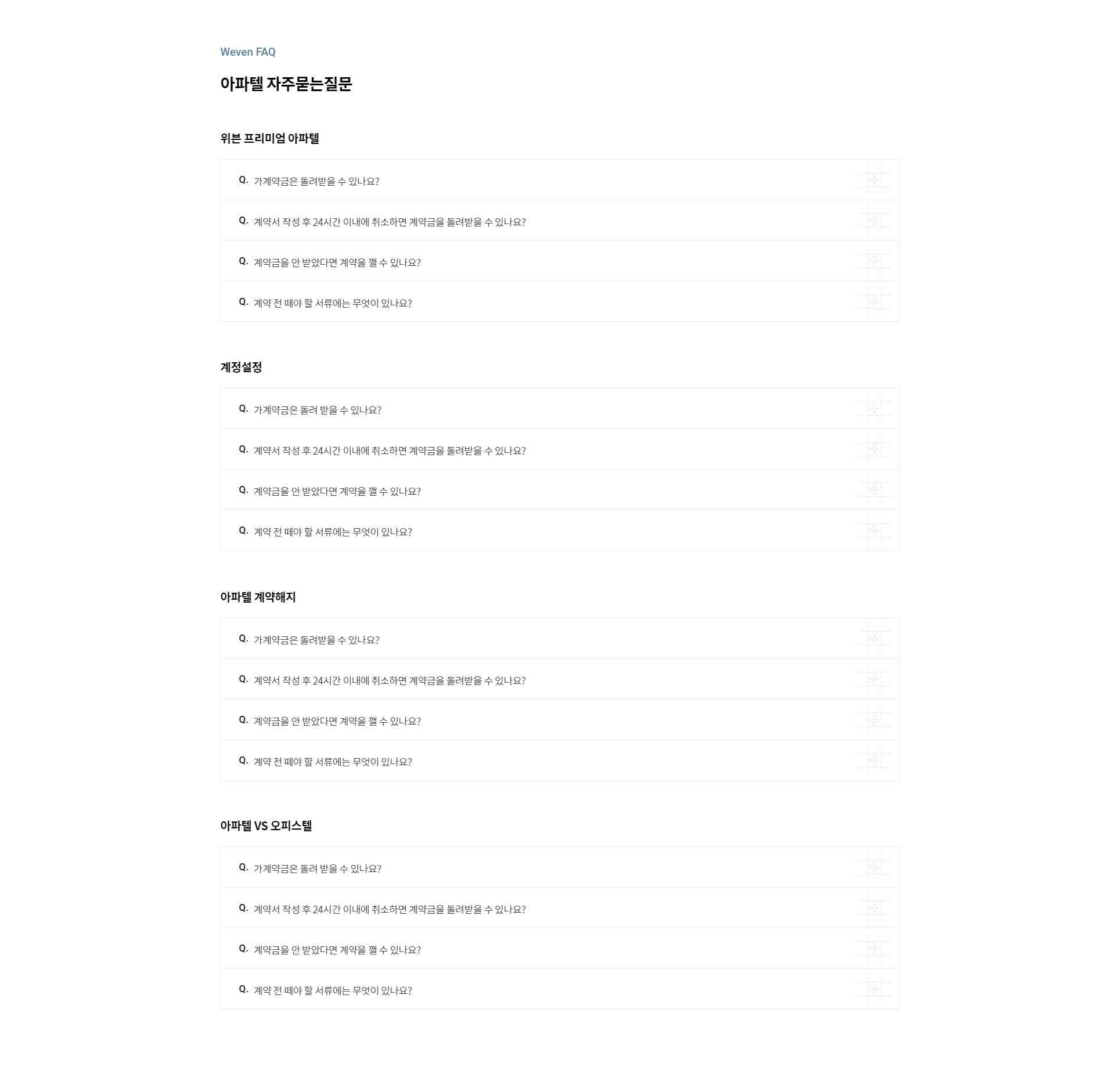 Weven FAQ

아파텔 자주묻는질문

위븐 프리미엄 아파텔

Q. 가계약금은 돌려받을 수 있나요?

Q. 계약서 작성 후 24시간 이내에 취소하면 계약금을 돌려받을 수 있나요?

Q. 계약금을 안 받았다면 계약을 깰 수 있나요?

Q. 계약 전 떼야 할 서류에는 무엇이 있나요?

계정설정

Q. 가계약금은 돌려 받을 수 있나요?

Q. 계약서 작성 후 24시간 이내에 취소하면 계약금을 돌려받을 수 있나요?

Q. 계약금을 안 받았다면 계약을 깰 수 있나요?

Q. 계약 전 떼야 할 서류에는 무엇이 있나요?

아파텔 계약해지

Q. 가계약금은 돌려받을 수 있나요?

Q. 계약서 작성 후 24시간 이내에 취소하면 계약금을 돌려받을 수 있나요?

Q. 계약금을 안 받았다면 계약을 깰 수 있나요?

Q. 계약 전 떼야 할 서류에는 무엇이 있나요?

아파텔 VS 오피스텔

Q. 가계약금은 돌려 받을 수 있나요?

Q. 계약서 작성 후 24시간 이내에 취소하면 계약금을 돌려받을 수 있나요?

Q. 계약금을 안 받았다면 계약을 깰 수 있나요?

Q. 계약 전 떼야 할 서류에는 무엇이 있나요?